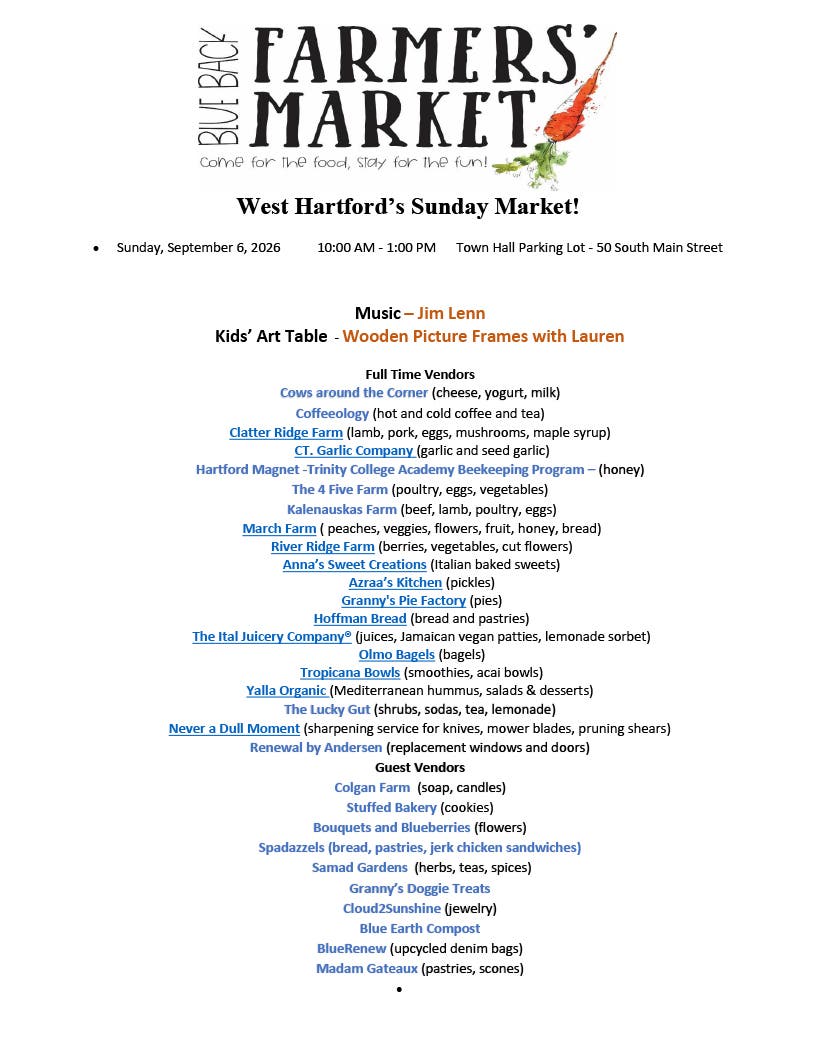 BLUE BACK FARMERS' MARKET
Come for the food, stay for the fun!

West Hartford's Sunday Market!

• Sunday, September 6, 2026 10:00 AM - 1:00 PM Town Hall Parking Lot - 50 South Main Street

Music – Jim Lenn
Kids' Art Table - Wooden Picture Frames with Lauren

Full Time Vendors
Cows around the Corner (cheese, yogurt, milk)
Coffeeology (hot and cold coffee and tea)
Clatter Ridge Farm (lamb, pork, eggs, mushrooms, maple syrup)
CT. Garlic Company (garlic and seed garlic)
Hartford Magnet -Trinity College Academy Beekeeping Program – (honey)
The 4 Five Farm (poultry, eggs, vegetables)
Kalenauskas Farm (beef, lamb, poultry, eggs)
March Farm ( peaches, veggies, flowers, fruit, honey, bread)
River Ridge Farm (berries, vegetables, cut flowers)
Anna's Sweet Creations (Italian baked sweets)
Azraa's Kitchen (pickles)
Granny's Pie Factory (pies)
Hoffman Bread (bread and pastries)
The Ital Juicery Company® (juices, Jamaican vegan patties, lemonade sorbet)
Olmo Bagels (bagels)
Tropicana Bowls (smoothies, acai bowls)
Yalla Organic (Mediterranean hummus, salads & desserts)
The Lucky Gut (shrubs, sodas, tea, lemonade)
Never a Dull Moment (sharpening service for knives, mower blades, pruning shears)
Renewal by Andersen (replacement windows and doors)
Guest Vendors
Colgan Farm (soap, candles)
Stuffed Bakery (cookies)
Bouquets and Blueberries (flowers)
Spadazzels (bread, pastries, jerk chicken sandwiches)
Samad Gardens (herbs, teas, spices)
Granny's Doggie Treats
Cloud2Sunshine (jewelry)
Blue Earth Compost
BlueRenew (upcycled denim bags)
Madam Gateaux (pastries, scones)
•